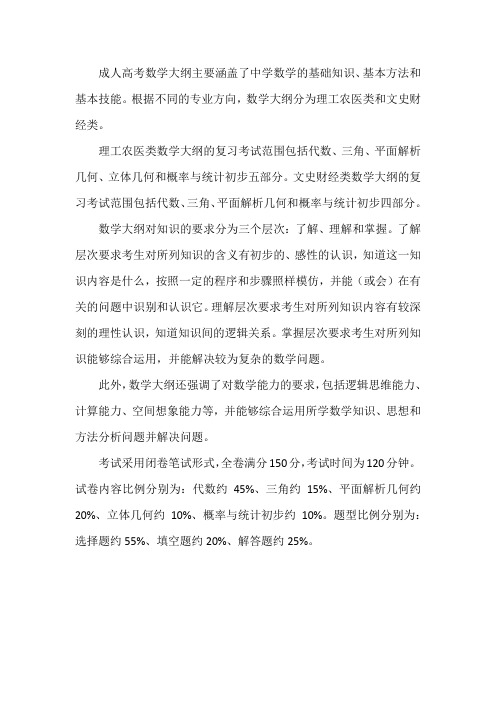 成人高考数学大纲主要涵盖了中学数学的基础知识、基本方法和基本技能。根据不同的专业方向，数学大纲分为理工农医类和文史财经类。

理工农医类数学大纲的复习考试范围包括代数、三角、平面解析几何、立体几何和概率与统计初步五部分。文史财经类数学大纲的复习考试范围包括代数、三角、平面解析几何和概率与统计初步四部分。

数学大纲对知识的要求分为三个层次：了解、理解和掌握。了解层次要求考生对所列知识的含义有初步的、感性的认识，知道这一知识内容是什么，按照一定的程序和步骤照样模仿，并能（或会）在有关的问题中识别和认识它。理解层次要求考生对所列知识内容有较深刻的理性认识，知道知识间的逻辑关系。掌握层次要求考生对所列知识能够综合运用，并能解决较为复杂的数学问题。

此外，数学大纲还强调了对数学能力的要求，包括逻辑思维能力、计算能力、空间想象能力等，并能够综合运用所学数学知识、思想和方法分析问题并解决问题。

考试采用闭卷笔试形式，全卷满分150分，考试时间为120分钟。试卷内容比例分别为：代数约 45%、三角约 15%、平面解析几何约 20%、立体几何约 10%、概率与统计初步约 10%。题型比例分别为：选择题约 55%、填空题约 20%、解答题约 25%。